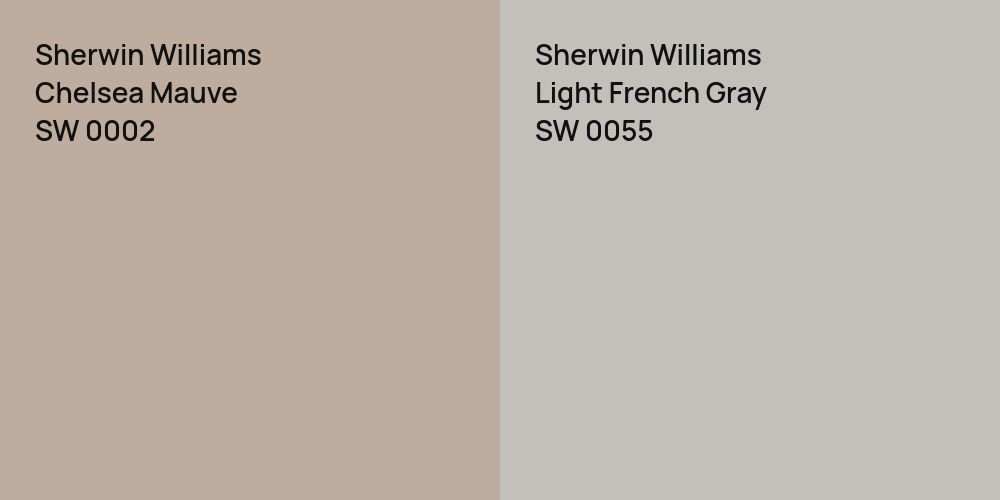 Sherwin Williams
Chelsea Mauve
SW 0002

Sherwin Williams
Light French Gray
SW 0055